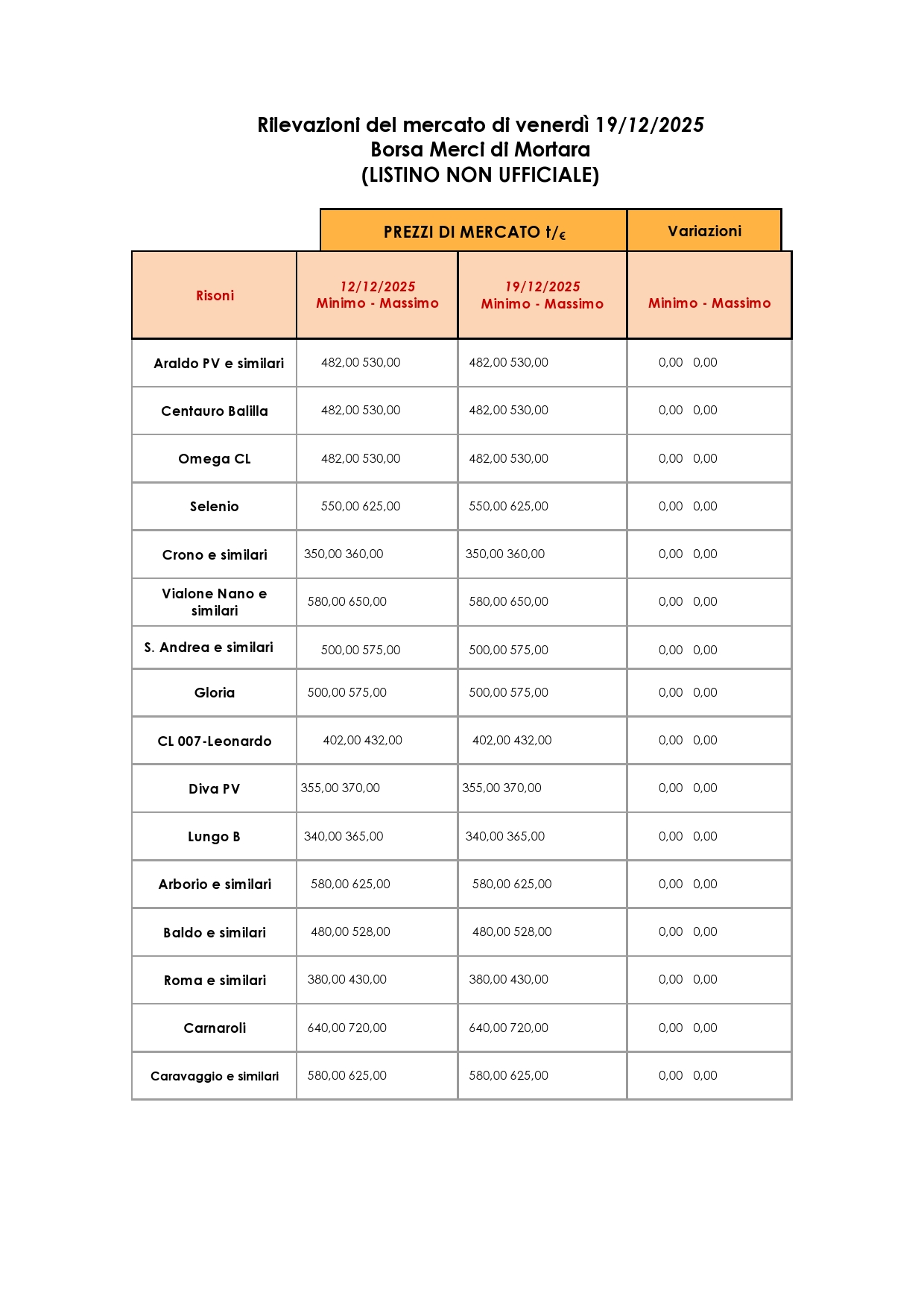 Rilevazioni del mercato di venerdì 19/12/2025
Borsa Merci di Mortara
(LISTINO NON UFFICIALE)

|  | PREZZI DI MERCATO t/€ |  | Variazioni |
|---|---|---|---|
| Risoni | 12/12/2025 Minimo - Massimo | 19/12/2025 Minimo - Massimo | Minimo - Massimo |
| Araldo PV e similari | 482,00 530,00 | 482,00 530,00 | 0,00 0,00 |
| Centauro Balilla | 482,00 530,00 | 482,00 530,00 | 0,00 0,00 |
| Omega CL | 482,00 530,00 | 482,00 530,00 | 0,00 0,00 |
| Selenio | 550,00 625,00 | 550,00 625,00 | 0,00 0,00 |
| Crono e similari | 350,00 360,00 | 350,00 360,00 | 0,00 0,00 |
| Vialone Nano e similari | 580,00 650,00 | 580,00 650,00 | 0,00 0,00 |
| S. Andrea e similari | 500,00 575,00 | 500,00 575,00 | 0,00 0,00 |
| Gloria | 500,00 575,00 | 500,00 575,00 | 0,00 0,00 |
| CL 007-Leonardo | 402,00 432,00 | 402,00 432,00 | 0,00 0,00 |
| Diva PV | 355,00 370,00 | 355,00 370,00 | 0,00 0,00 |
| Lungo B | 340,00 365,00 | 340,00 365,00 | 0,00 0,00 |
| Arborio e similari | 580,00 625,00 | 580,00 625,00 | 0,00 0,00 |
| Baldo e similari | 480,00 528,00 | 480,00 528,00 | 0,00 0,00 |
| Roma e similari | 380,00 430,00 | 380,00 430,00 | 0,00 0,00 |
| Carnaroli | 640,00 720,00 | 640,00 720,00 | 0,00 0,00 |
| Caravaggio e similari | 580,00 625,00 | 580,00 625,00 | 0,00 0,00 |